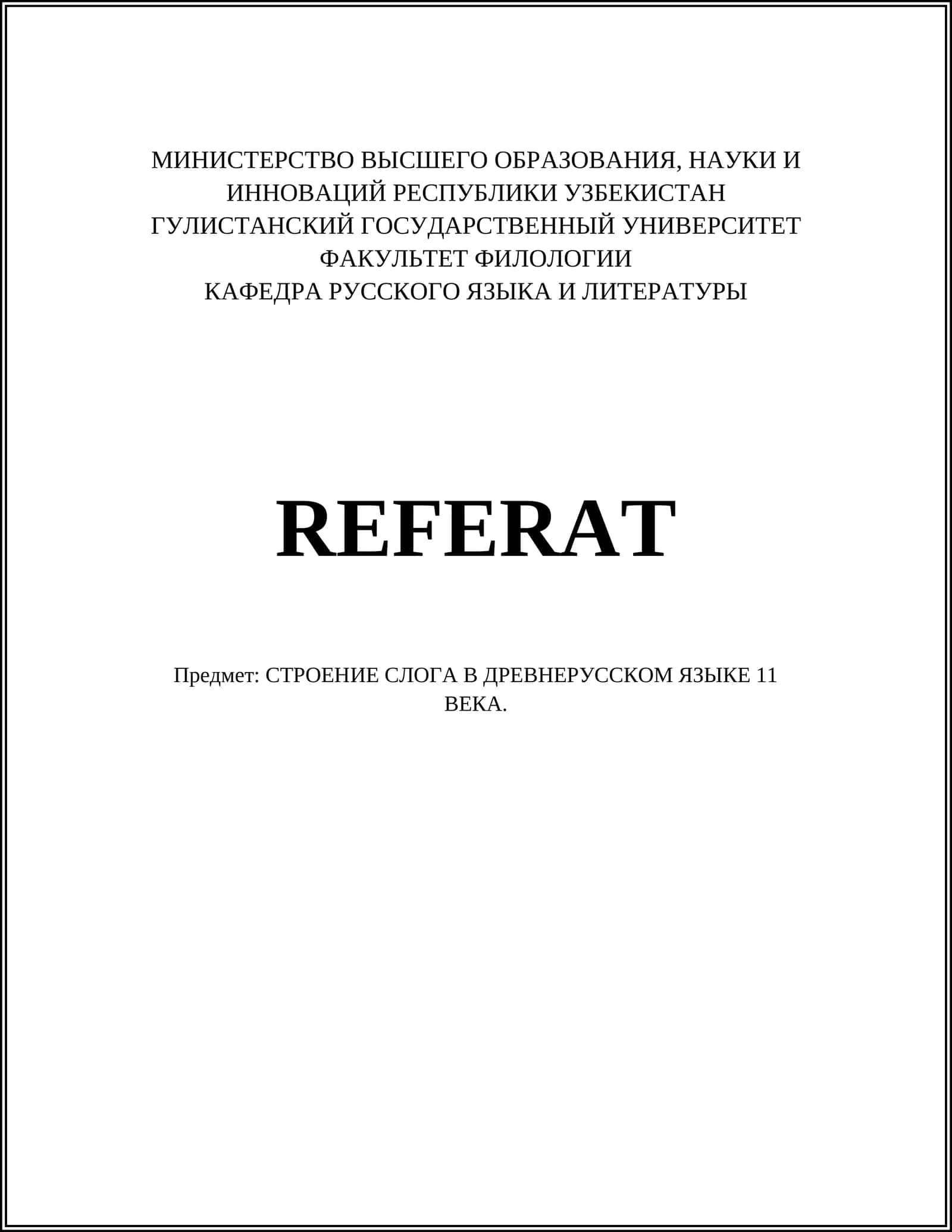 МИНИСТЕРСТВО ВЫСШЕГО ОБРАЗОВАНИЯ, НАУКИ И ИННОВАЦИЙ РЕСПУБЛИКИ УЗБЕКИСТАН
ГУЛИСТАНСКИЙ ГОСУДАРСТВЕННЫЙ УНИВЕРСИТЕТ
ФАКУЛЬТЕТ ФИЛОЛОГИИ
КАФЕДРА РУССКОГО ЯЗЫКА И ЛИТЕРАТУРЫ

REFERAT

Предмет: СТРОЕНИЕ СЛОГА В ДРЕВНЕРУССКОМ ЯЗЫКЕ 11 ВЕКА.